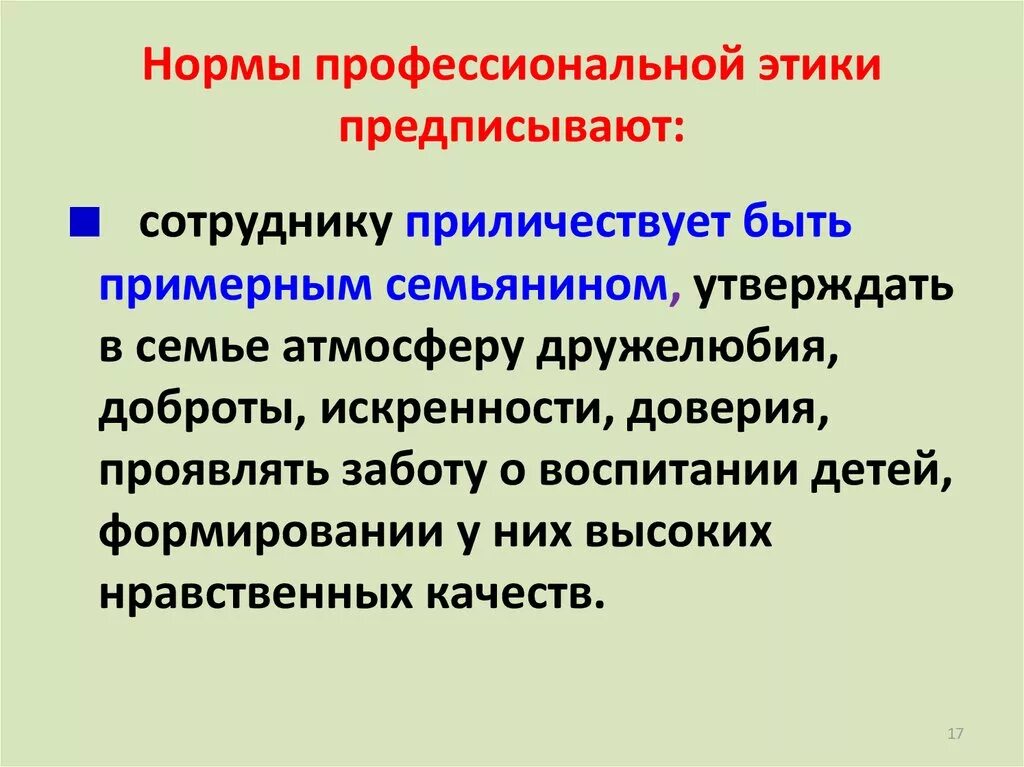 Нормы профессиональной этики предписывают:

сотруднику приличествует быть примерным семьянином, утверждать в семье атмосферу дружелюбия, доброты, искренности, доверия, проявлять заботу о воспитании детей, формировании у них высоких нравственных качеств.

17